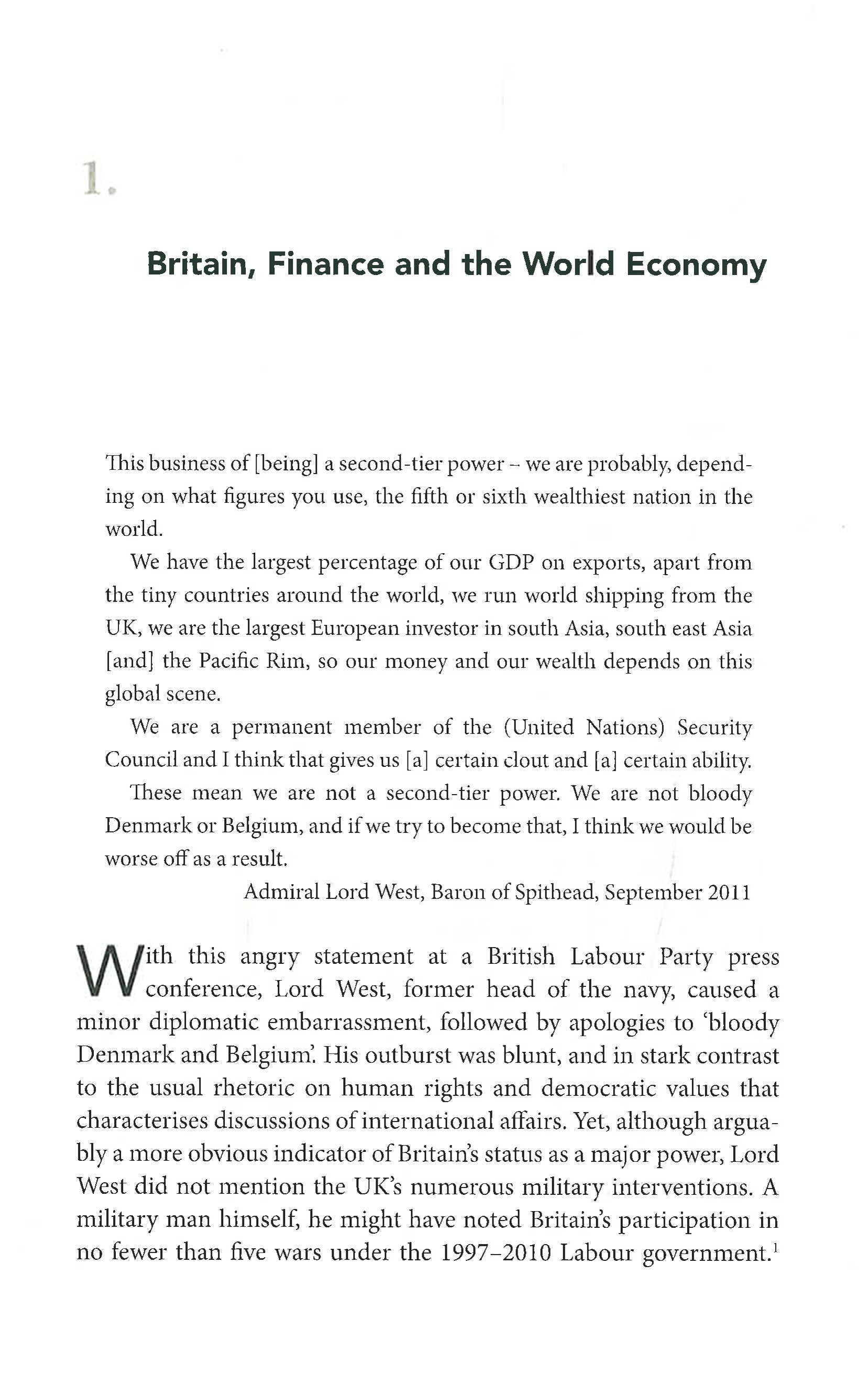 1.

Britain, Finance and the World Economy

This business of [being] a second-tier power – we are probably, depending on what figures you use, the fifth or sixth wealthiest nation in the world.

We have the largest percentage of our GDP on exports, apart from the tiny countries around the world, we run world shipping from the UK, we are the largest European investor in south Asia, south east Asia [and] the Pacific Rim, so our money and our wealth depends on this global scene.

We are a permanent member of the (United Nations) Security Council and I think that gives us [a] certain clout and [a] certain ability.

These mean we are not a second-tier power. We are not bloody Denmark or Belgium, and if we try to become that, I think we would be worse off as a result.

Admiral Lord West, Baron of Spithead, September 2011

With this angry statement at a British Labour Party press conference, Lord West, former head of the navy, caused a minor diplomatic embarrassment, followed by apologies to 'bloody Denmark and Belgium'. His outburst was blunt, and in stark contrast to the usual rhetoric on human rights and democratic values that characterises discussions of international affairs. Yet, although arguably a more obvious indicator of Britain's status as a major power, Lord West did not mention the UK's numerous military interventions. A military man himself, he might have noted Britain's participation in no fewer than five wars under the 1997–2010 Labour government.$^1$